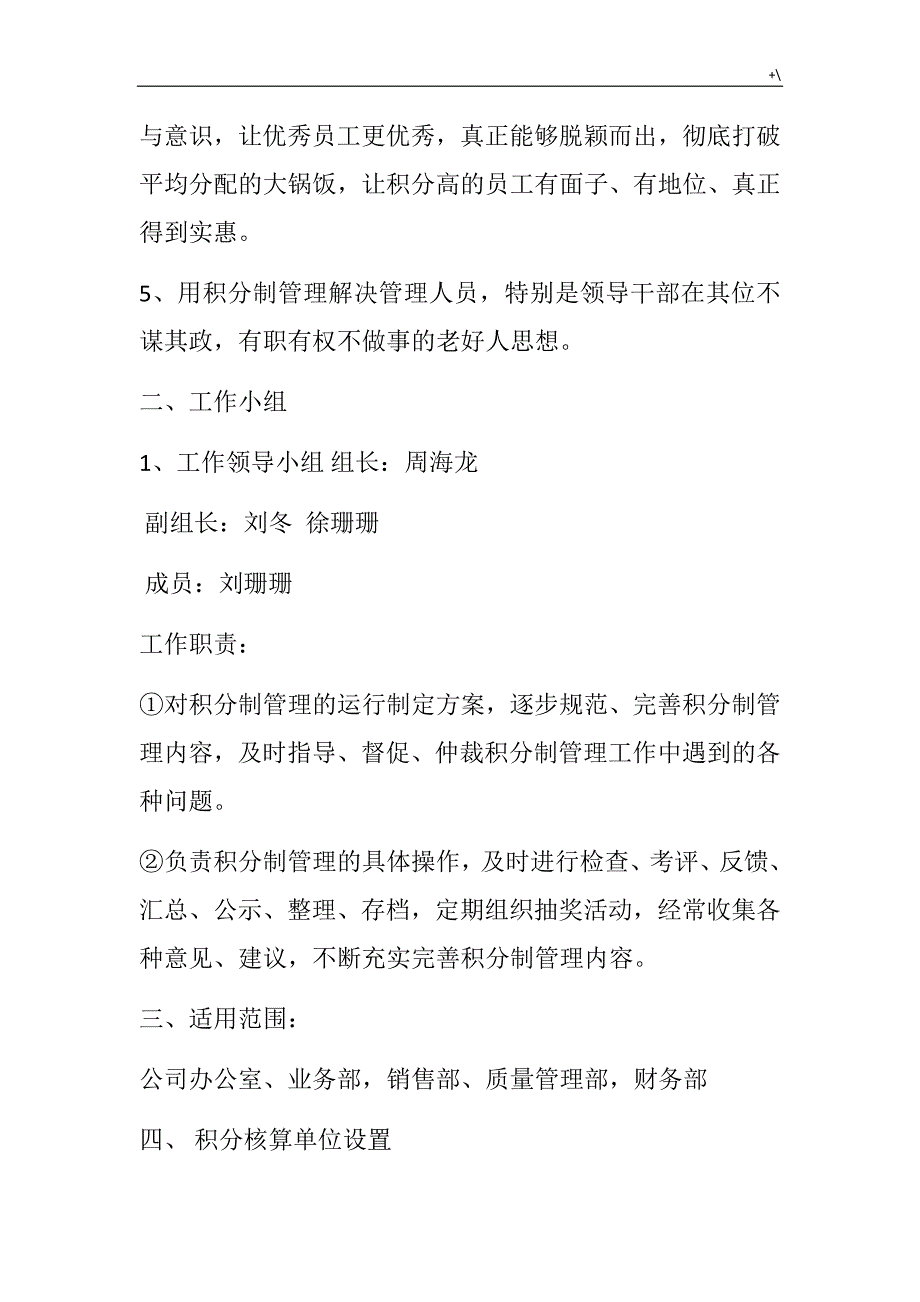 +\

与意识，让优秀员工更优秀，真正能够脱颖而出，彻底打破平均分配的大锅饭，让积分高的员工有面子、有地位、真正得到实惠。

5、用积分制管理解决管理人员，特别是领导干部在其位不谋其政，有职有权不做事的老好人思想。

二、工作小组

1、工作领导小组 组长：周海龙

副组长：刘冬 徐珊珊

成员：刘珊珊

工作职责：

①对积分制管理的运行制定方案，逐步规范、完善积分制管理内容，及时指导、督促、仲裁积分制管理工作中遇到的各种问题。

②负责积分制管理的具体操作，及时进行检查、考评、反馈、汇总、公示、整理、存档，定期组织抽奖活动，经常收集各种意见、建议，不断充实完善积分制管理内容。

三、适用范围：

公司办公室、业务部，销售部、质量管理部，财务部

四、 积分核算单位设置